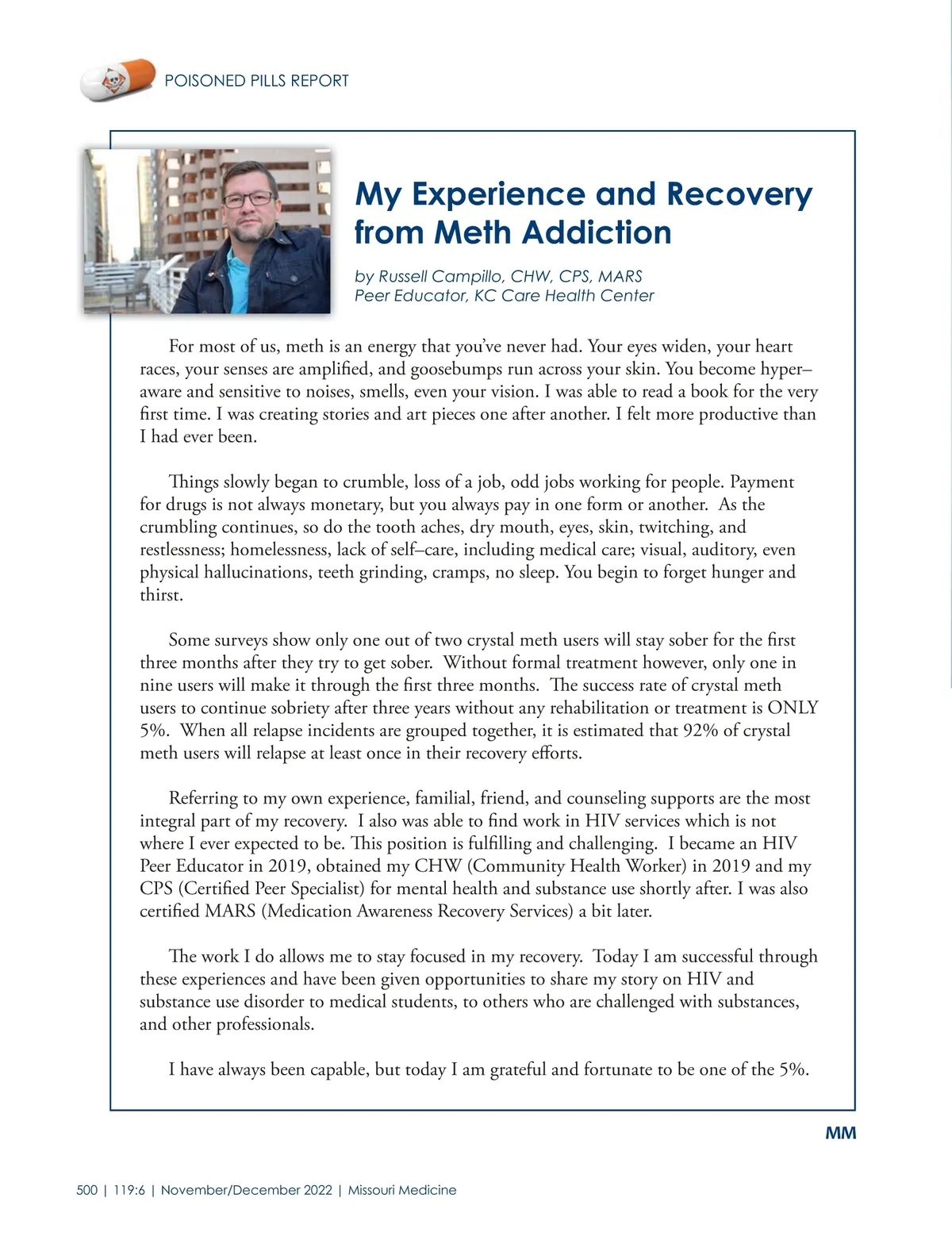 POISONED PILLS REPORT

My Experience and Recovery from Meth Addiction

by Russell Campillo, CHW, CPS, MARS
Peer Educator, KC Care Health Center

For most of us, meth is an energy that you've never had. Your eyes widen, your heart races, your senses are amplified, and goosebumps run across your skin. You become hyper–aware and sensitive to noises, smells, even your vision. I was able to read a book for the very first time. I was creating stories and art pieces one after another. I felt more productive than I had ever been.

Things slowly began to crumble, loss of a job, odd jobs working for people. Payment for drugs is not always monetary, but you always pay in one form or another. As the crumbling continues, so do the tooth aches, dry mouth, eyes, skin, twitching, and restlessness; homelessness, lack of self–care, including medical care; visual, auditory, even physical hallucinations, teeth grinding, cramps, no sleep. You begin to forget hunger and thirst.

Some surveys show only one out of two crystal meth users will stay sober for the first three months after they try to get sober. Without formal treatment however, only one in nine users will make it through the first three months. The success rate of crystal meth users to continue sobriety after three years without any rehabilitation or treatment is ONLY 5%. When all relapse incidents are grouped together, it is estimated that 92% of crystal meth users will relapse at least once in their recovery efforts.

Referring to my own experience, familial, friend, and counseling supports are the most integral part of my recovery. I also was able to find work in HIV services which is not where I ever expected to be. This position is fulfilling and challenging. I became an HIV Peer Educator in 2019, obtained my CHW (Community Health Worker) in 2019 and my CPS (Certified Peer Specialist) for mental health and substance use shortly after. I was also certified MARS (Medication Awareness Recovery Services) a bit later.

The work I do allows me to stay focused in my recovery. Today I am successful through these experiences and have been given opportunities to share my story on HIV and substance use disorder to medical students, to others who are challenged with substances, and other professionals.

I have always been capable, but today I am grateful and fortunate to be one of the 5%.

MM

500 | 119:6 | November/December 2022 | Missouri Medicine